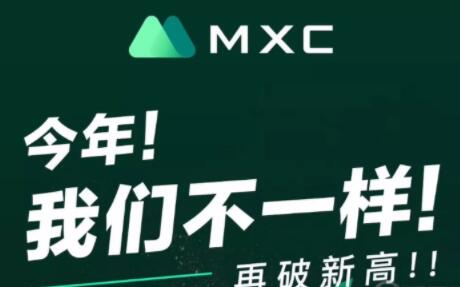 MXC

今年!
我们不一样!
再破新高!!